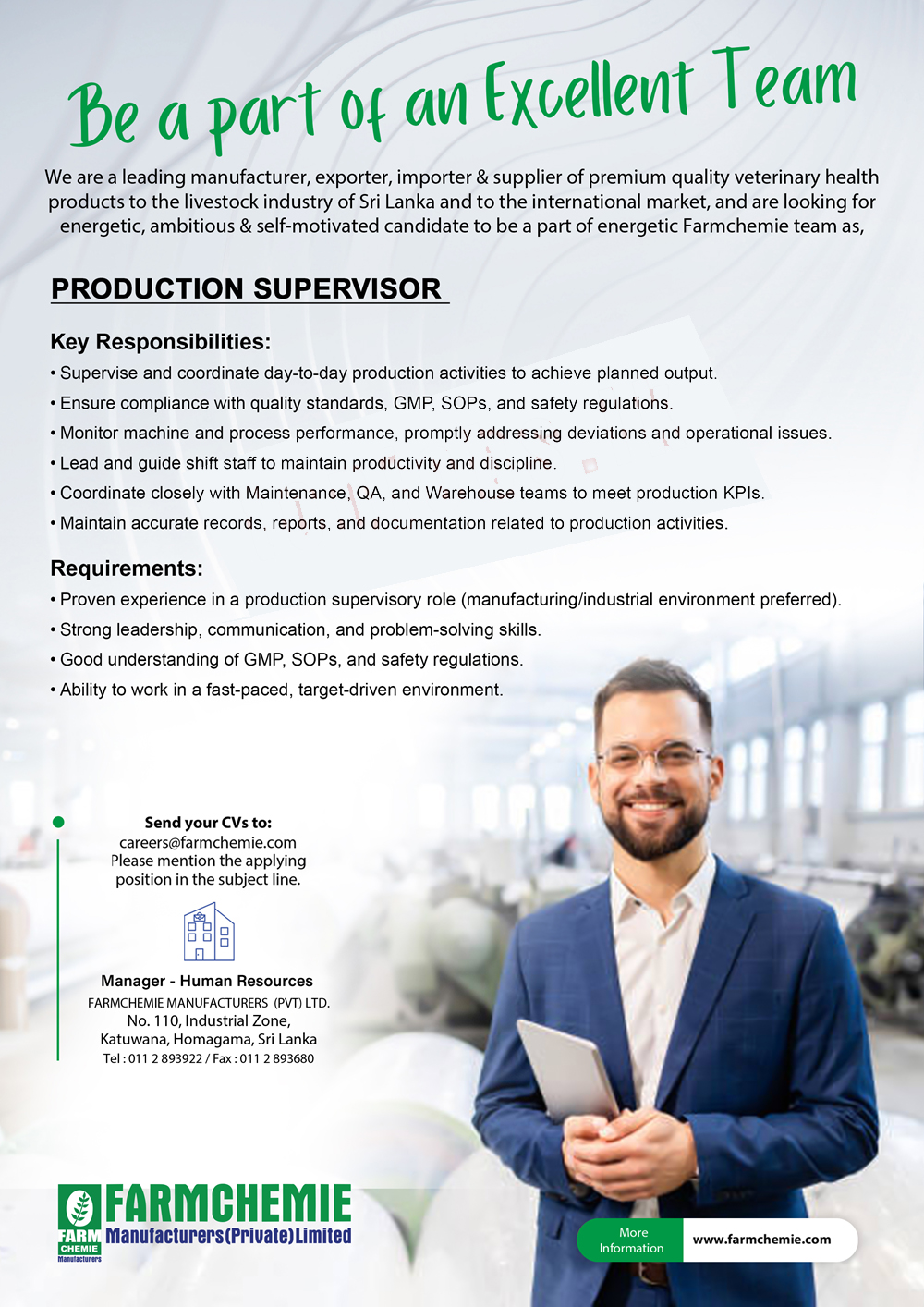 Be a part of an Excellent Team

We are a leading manufacturer, exporter, importer & supplier of premium quality veterinary health products to the livestock industry of Sri Lanka and to the international market, and are looking for energetic, ambitious & self-motivated candidate to be a part of energetic Farmchemie team as,

PRODUCTION SUPERVISOR

Key Responsibilities:
• Supervise and coordinate day-to-day production activities to achieve planned output.
• Ensure compliance with quality standards, GMP, SOPs, and safety regulations.
• Monitor machine and process performance, promptly addressing deviations and operational issues.
• Lead and guide shift staff to maintain productivity and discipline.
• Coordinate closely with Maintenance, QA, and Warehouse teams to meet production KPIs.
• Maintain accurate records, reports, and documentation related to production activities.

Requirements:
• Proven experience in a production supervisory role (manufacturing/industrial environment preferred).
• Strong leadership, communication, and problem-solving skills.
• Good understanding of GMP, SOPs, and safety regulations.
• Ability to work in a fast-paced, target-driven environment.

Send your CVs to:
careers@farmchemie.com
Please mention the applying position in the subject line.

Manager - Human Resources
FARMCHEMIE MANUFACTURERS (PVT) LTD.
No. 110, Industrial Zone,
Katuwana, Homagama, Sri Lanka
Tel : 011 2 893922 / Fax : 011 2 893680

FARM CHEMIE Manufacturers
FARMCHEMIE
Manufacturers(Private)Limited

More Information
www.farmchemie.com